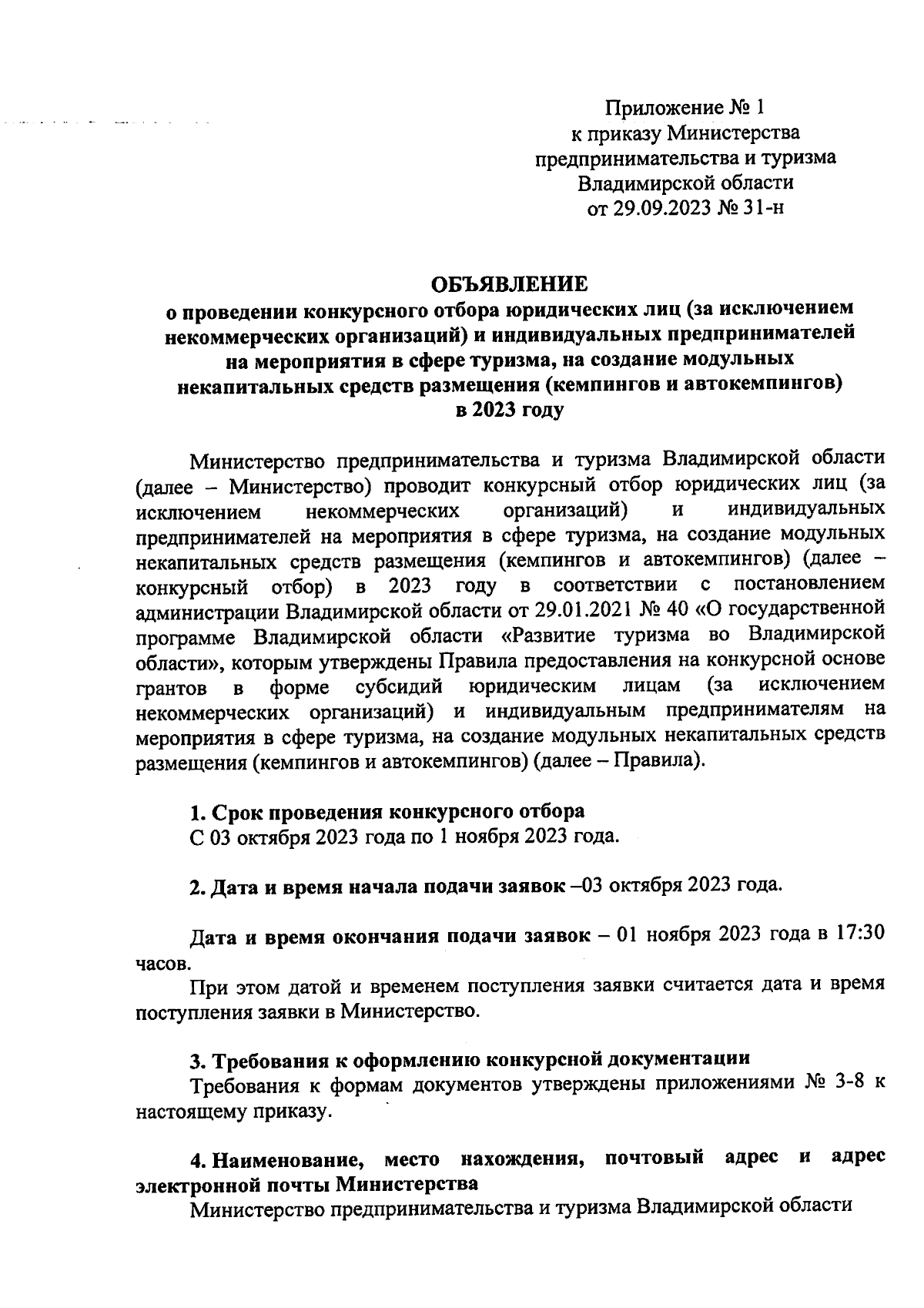 Приложение № 1
к приказу Министерства
предпринимательства и туризма
Владимирской области
от 29.09.2023 № 31-н

ОБЪЯВЛЕНИЕ
о проведении конкурсного отбора юридических лиц (за исключением некоммерческих организаций) и индивидуальных предпринимателей на мероприятия в сфере туризма, на создание модульных некапитальных средств размещения (кемпингов и автокемпингов) в 2023 году

Министерство предпринимательства и туризма Владимирской области (далее – Министерство) проводит конкурсный отбор юридических лиц (за исключением некоммерческих организаций) и индивидуальных предпринимателей на мероприятия в сфере туризма, на создание модульных некапитальных средств размещения (кемпингов и автокемпингов) (далее – конкурсный отбор) в 2023 году в соответствии с постановлением администрации Владимирской области от 29.01.2021 № 40 «О государственной программе Владимирской области «Развитие туризма во Владимирской области», которым утверждены Правила предоставления на конкурсной основе грантов в форме субсидий юридическим лицам (за исключением некоммерческих организаций) и индивидуальным предпринимателям на мероприятия в сфере туризма, на создание модульных некапитальных средств размещения (кемпингов и автокемпингов) (далее – Правила).

1. Срок проведения конкурсного отбора
С 03 октября 2023 года по 1 ноября 2023 года.

2. Дата и время начала подачи заявок –03 октября 2023 года.

Дата и время окончания подачи заявок – 01 ноября 2023 года в 17:30 часов.
При этом датой и временем поступления заявки считается дата и время поступления заявки в Министерство.

3. Требования к оформлению конкурсной документации
Требования к формам документов утверждены приложениями № 3-8 к настоящему приказу.

4. Наименование, место нахождения, почтовый адрес и адрес электронной почты Министерства
Министерство предпринимательства и туризма Владимирской области